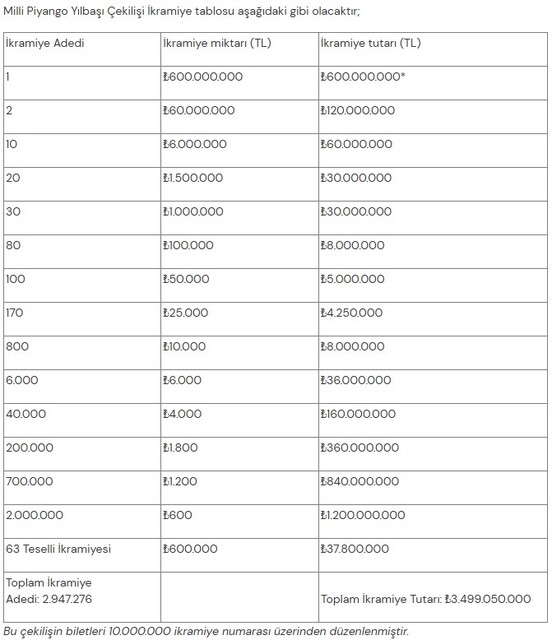 Milli Piyango Yılbaşı Çekilişi İkramiye tablosu aşağıdaki gibi olacaktır;

| İkramiye Adedi | İkramiye miktarı (TL) | İkramiye tutarı (TL) |
|---|---|---|
| 1 | ₺600.000.000 | ₺600.000.000* |
| 2 | ₺60.000.000 | ₺120.000.000 |
| 10 | ₺6.000.000 | ₺60.000.000 |
| 20 | ₺1.500.000 | ₺30.000.000 |
| 30 | ₺1.000.000 | ₺30.000.000 |
| 80 | ₺100.000 | ₺8.000.000 |
| 100 | ₺50.000 | ₺5.000.000 |
| 170 | ₺25.000 | ₺4.250.000 |
| 800 | ₺10.000 | ₺8.000.000 |
| 6.000 | ₺6.000 | ₺36.000.000 |
| 40.000 | ₺4.000 | ₺160.000.000 |
| 200.000 | ₺1.800 | ₺360.000.000 |
| 700.000 | ₺1.200 | ₺840.000.000 |
| 2.000.000 | ₺600 | ₺1.200.000.000 |
| 63 Teselli İkramiyesi | ₺600.000 | ₺37.800.000 |
| Toplam İkramiye Adedi: 2.947.276 | | Toplam İkramiye Tutarı: ₺3.499.050.000 |

Bu çekilişin biletleri 10.000.000 ikramiye numarası üzerinden düzenlenmiştir.